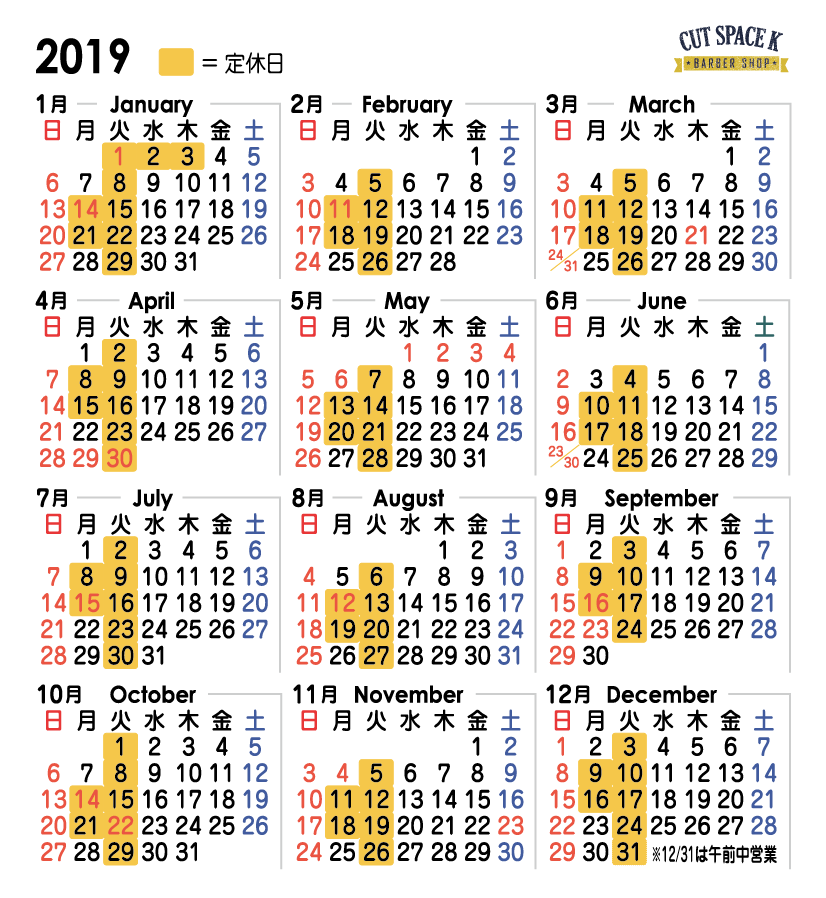 2019 = 定休日

CUT SPACE K
BARBER SHOP

1月 January

| 日 | 月 | 火 | 水 | 木 | 金 | 土 |
|---|---|---|---|---|---|---|
| | | 1 | 2 | 3 | 4 | 5 |
| 6 | 7 | 8 | 9 | 10 | 11 | 12 |
| 13 | 14 | 15 | 16 | 17 | 18 | 19 |
| 20 | 21 | 22 | 23 | 24 | 25 | 26 |
| 27 | 28 | 29 | 30 | 31 | | |

2月 February

| 日 | 月 | 火 | 水 | 木 | 金 | 土 |
|---|---|---|---|---|---|---|
| | | | | | 1 | 2 |
| 3 | 4 | 5 | 6 | 7 | 8 | 9 |
| 10 | 11 | 12 | 13 | 14 | 15 | 16 |
| 17 | 18 | 19 | 20 | 21 | 22 | 23 |
| 24 | 25 | 26 | 27 | 28 | | |

3月 March

| 日 | 月 | 火 | 水 | 木 | 金 | 土 |
|---|---|---|---|---|---|---|
| | | | | | 1 | 2 |
| 3 | 4 | 5 | 6 | 7 | 8 | 9 |
| 10 | 11 | 12 | 13 | 14 | 15 | 16 |
| 17 | 18 | 19 | 20 | 21 | 22 | 23 |
| 24/31 | 25 | 26 | 27 | 28 | 29 | 30 |

4月 April

| 日 | 月 | 火 | 水 | 木 | 金 | 土 |
|---|---|---|---|---|---|---|
| | 1 | 2 | 3 | 4 | 5 | 6 |
| 7 | 8 | 9 | 10 | 11 | 12 | 13 |
| 14 | 15 | 16 | 17 | 18 | 19 | 20 |
| 21 | 22 | 23 | 24 | 25 | 26 | 27 |
| 28 | 29 | 30 | | | | |

5月 May

| 日 | 月 | 火 | 水 | 木 | 金 | 土 |
|---|---|---|---|---|---|---|
| | | | 1 | 2 | 3 | 4 |
| 5 | 6 | 7 | 8 | 9 | 10 | 11 |
| 12 | 13 | 14 | 15 | 16 | 17 | 18 |
| 19 | 20 | 21 | 22 | 23 | 24 | 25 |
| 26 | 27 | 28 | 29 | 30 | 31 | |

6月 June

| 日 | 月 | 火 | 水 | 木 | 金 | 土 |
|---|---|---|---|---|---|---|
| | | | | | | 1 |
| 2 | 3 | 4 | 5 | 6 | 7 | 8 |
| 9 | 10 | 11 | 12 | 13 | 14 | 15 |
| 16 | 17 | 18 | 19 | 20 | 21 | 22 |
| 23/30 | 24 | 25 | 26 | 27 | 28 | 29 |

7月 July

| 日 | 月 | 火 | 水 | 木 | 金 | 土 |
|---|---|---|---|---|---|---|
| | 1 | 2 | 3 | 4 | 5 | 6 |
| 7 | 8 | 9 | 10 | 11 | 12 | 13 |
| 14 | 15 | 16 | 17 | 18 | 19 | 20 |
| 21 | 22 | 23 | 24 | 25 | 26 | 27 |
| 28 | 29 | 30 | 31 | | | |

8月 August

| 日 | 月 | 火 | 水 | 木 | 金 | 土 |
|---|---|---|---|---|---|---|
| | | | | 1 | 2 | 3 |
| 4 | 5 | 6 | 7 | 8 | 9 | 10 |
| 11 | 12 | 13 | 14 | 15 | 16 | 17 |
| 18 | 19 | 20 | 21 | 22 | 23 | 24 |
| 25 | 26 | 27 | 28 | 29 | 30 | 31 |

9月 September

| 日 | 月 | 火 | 水 | 木 | 金 | 土 |
|---|---|---|---|---|---|---|
| 1 | 2 | 3 | 4 | 5 | 6 | 7 |
| 8 | 9 | 10 | 11 | 12 | 13 | 14 |
| 15 | 16 | 17 | 18 | 19 | 20 | 21 |
| 22 | 23 | 24 | 25 | 26 | 27 | 28 |
| 29 | 30 | | | | | |

10月 October

| 日 | 月 | 火 | 水 | 木 | 金 | 土 |
|---|---|---|---|---|---|---|
| | | 1 | 2 | 3 | 4 | 5 |
| 6 | 7 | 8 | 9 | 10 | 11 | 12 |
| 13 | 14 | 15 | 16 | 17 | 18 | 19 |
| 20 | 21 | 22 | 23 | 24 | 25 | 26 |
| 27 | 28 | 29 | 30 | 31 | | |

11月 November

| 日 | 月 | 火 | 水 | 木 | 金 | 土 |
|---|---|---|---|---|---|---|
| | | | | | 1 | 2 |
| 3 | 4 | 5 | 6 | 7 | 8 | 9 |
| 10 | 11 | 12 | 13 | 14 | 15 | 16 |
| 17 | 18 | 19 | 20 | 21 | 22 | 23 |
| 24 | 25 | 26 | 27 | 28 | 29 | 30 |

12月 December

| 日 | 月 | 火 | 水 | 木 | 金 | 土 |
|---|---|---|---|---|---|---|
| 1 | 2 | 3 | 4 | 5 | 6 | 7 |
| 8 | 9 | 10 | 11 | 12 | 13 | 14 |
| 15 | 16 | 17 | 18 | 19 | 20 | 21 |
| 22 | 23 | 24 | 25 | 26 | 27 | 28 |
| 29 | 30 | 31 | | | | |

※12/31は午前中営業